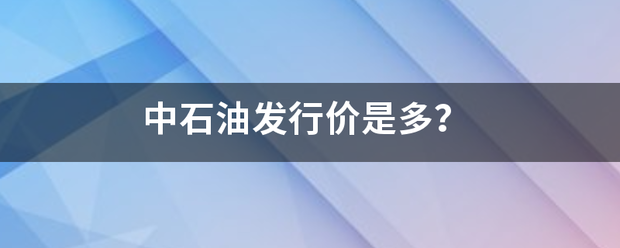 中石油发行价是多?